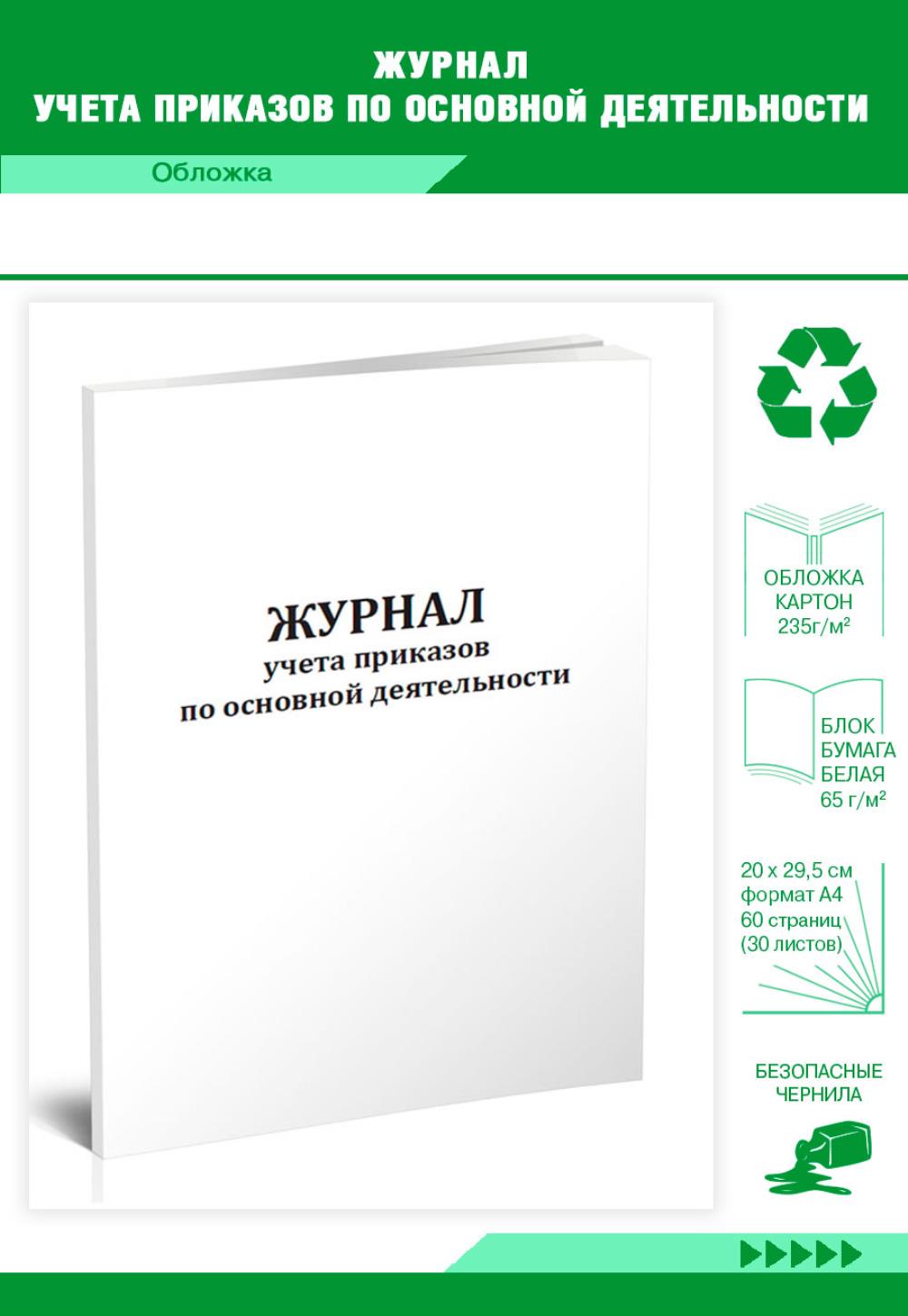 ЖУРНАЛ
УЧЕТА ПРИКАЗОВ ПО ОСНОВНОЙ ДЕЯТЕЛЬНОСТИ

Обложка

ЖУРНАЛ
учета приказов
по основной деятельности

ОБЛОЖКА
КАРТОН
235г/м²

БЛОК
БУМАГА
БЕЛАЯ
65 г/м²

20 х 29,5 см
формат А4
60 страниц
(30 листов)

БЕЗОПАСНЫЕ
ЧЕРНИЛА